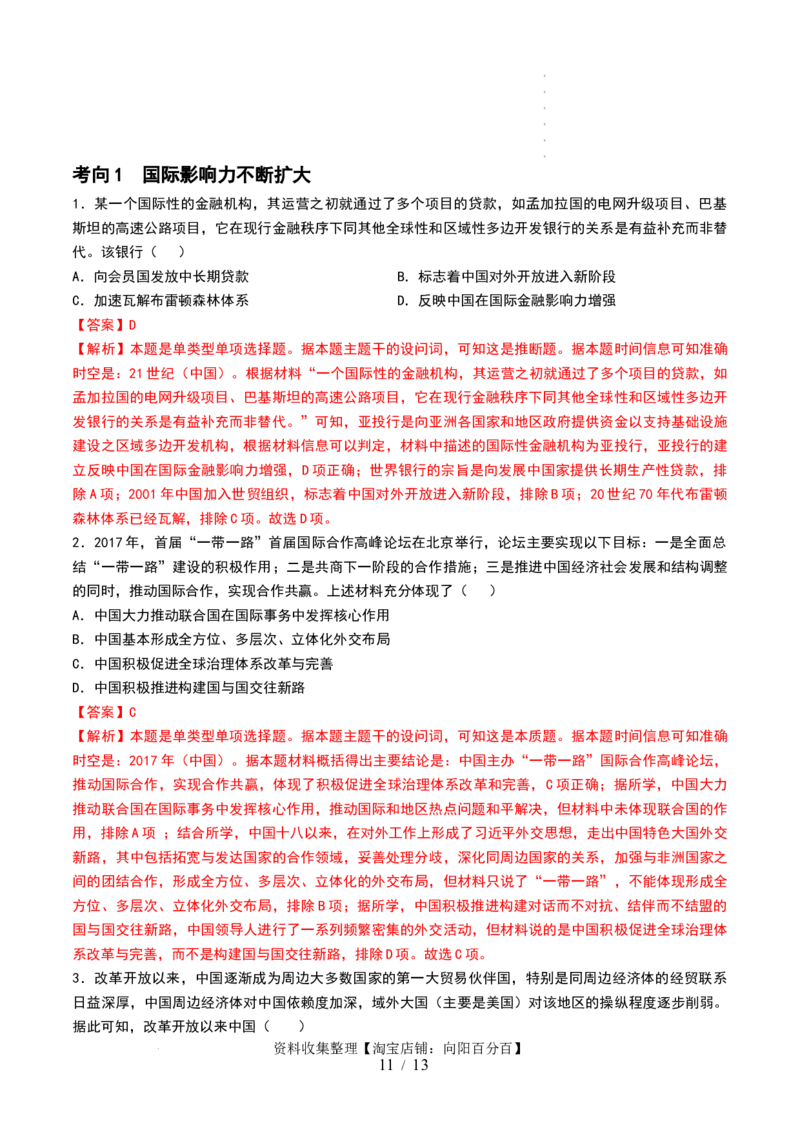 考向1 国际影响力不断扩大

1．某一个国际性的金融机构，其运营之初就通过了多个项目的贷款，如孟加拉国的电网升级项目、巴基斯坦的高速公路项目，它在现行金融秩序下同其他全球性和区域性多边开发银行的关系是有益补充而非替代。该银行（ ）

A．向会员国发放中长期贷款 B．标志着中国对外开放进入新阶段

C．加速瓦解布雷顿森林体系 D．反映中国在国际金融影响力增强

【答案】D

【解析】本题是单类型单项选择题。据本题主题干的设问词，可知这是推断题。据本题时间信息可知准确时空是：21世纪（中国）。根据材料“一个国际性的金融机构，其运营之初就通过了多个项目的贷款，如孟加拉国的电网升级项目、巴基斯坦的高速公路项目，它在现行金融秩序下同其他全球性和区域性多边开发银行的关系是有益补充而非替代。”可知，亚投行是向亚洲各国家和地区政府提供资金以支持基础设施建设之区域多边开发机构，根据材料信息可以判定，材料中描述的国际性金融机构为亚投行，亚投行的建立反映中国在国际金融影响力增强，D项正确；世界银行的宗旨是向发展中国家提供长期生产性贷款，排除A项；2001年中国加入世贸组织，标志着中国对外开放进入新阶段，排除B项；20世纪70年代布雷顿森林体系已经瓦解，排除C项。故选D项。

2．2017年，首届“一带一路”首届国际合作高峰论坛在北京举行，论坛主要实现以下目标：一是全面总结“一带一路”建设的积极作用；二是共商下一阶段的合作措施；三是推进中国经济社会发展和结构调整的同时，推动国际合作，实现合作共赢。上述材料充分体现了（ ）

A．中国大力推动联合国在国际事务中发挥核心作用

B．中国基本形成全方位、多层次、立体化外交布局

C．中国积极促进全球治理体系改革与完善

D．中国积极推进构建国与国交往新路

【答案】C

【解析】本题是单类型单项选择题。据本题主题干的设问词，可知这是本质题。据本题时间信息可知准确时空是：2017年（中国）。据本题材料概括得出主要结论是：中国主办“一带一路”国际合作高峰论坛，推动国际合作，实现合作共赢，体现了积极促进全球治理体系改革和完善，C项正确；据所学，中国大力推动联合国在国际事务中发挥核心作用，推动国际和地区热点问题和平解决，但材料中未体现联合国的作用，排除A项；结合所学，中国十八以来，在对外工作上形成了习近平外交思想，走出中国特色大国外交新路，其中包括拓宽与发达国家的合作领域，妥善处理分歧，深化同周边国家的关系，加强与非洲国家之间的团结合作，形成全方位、多层次、立体化的外交布局，但材料只说了“一带一路”，不能体现形成全方位、多层次、立体化外交布局，排除B项；据所学，中国积极推进构建对话而不对抗、结伴而不结盟的国与国交往新路，中国领导人进行了一系列频繁密集的外交活动，但材料说的是中国积极促进全球治理体系改革与完善，而不是构建国与国交往新路，排除D项。故选C项。

3．改革开放以来，中国逐渐成为周边大多数国家的第一大贸易伙伴国，特别是同周边经济体的经贸联系日益深厚，中国周边经济体对中国依赖度加深，域外大国（主要是美国）对该地区的操纵程度逐步削弱。据此可知，改革开放以来中国（ ）

资料收集整理【淘宝店铺：向阳百分百】
11 / 13